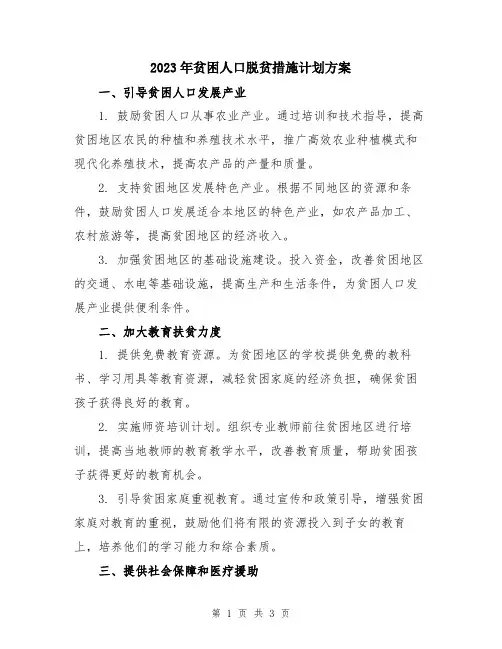 2023年贫困人口脱贫措施计划方案

一、引导贫困人口发展产业

1. 鼓励贫困人口从事农业产业。通过培训和技术指导，提高贫困地区农民的种植和养殖技术水平，推广高效农业种植模式和现代化养殖技术，提高农产品的产量和质量。

2. 支持贫困地区发展特色产业。根据不同地区的资源和条件，鼓励贫困人口发展适合本地区的特色产业，如农产品加工、农村旅游等，提高贫困地区的经济收入。

3. 加强贫困地区的基础设施建设。投入资金，改善贫困地区的交通、水电等基础设施，提高生产和生活条件，为贫困人口发展产业提供便利条件。

二、加大教育扶贫力度

1. 提供免费教育资源。为贫困地区的学校提供免费的教科书、学习用具等教育资源，减轻贫困家庭的经济负担，确保贫困孩子获得良好的教育。

2. 实施师资培训计划。组织专业教师前往贫困地区进行培训，提高当地教师的教育教学水平，改善教育质量，帮助贫困孩子获得更好的教育机会。

3. 引导贫困家庭重视教育。通过宣传和政策引导，增强贫困家庭对教育的重视，鼓励他们将有限的资源投入到子女的教育上，培养他们的学习能力和综合素质。

三、提供社会保障和医疗援助

第 1 页 共 3 页